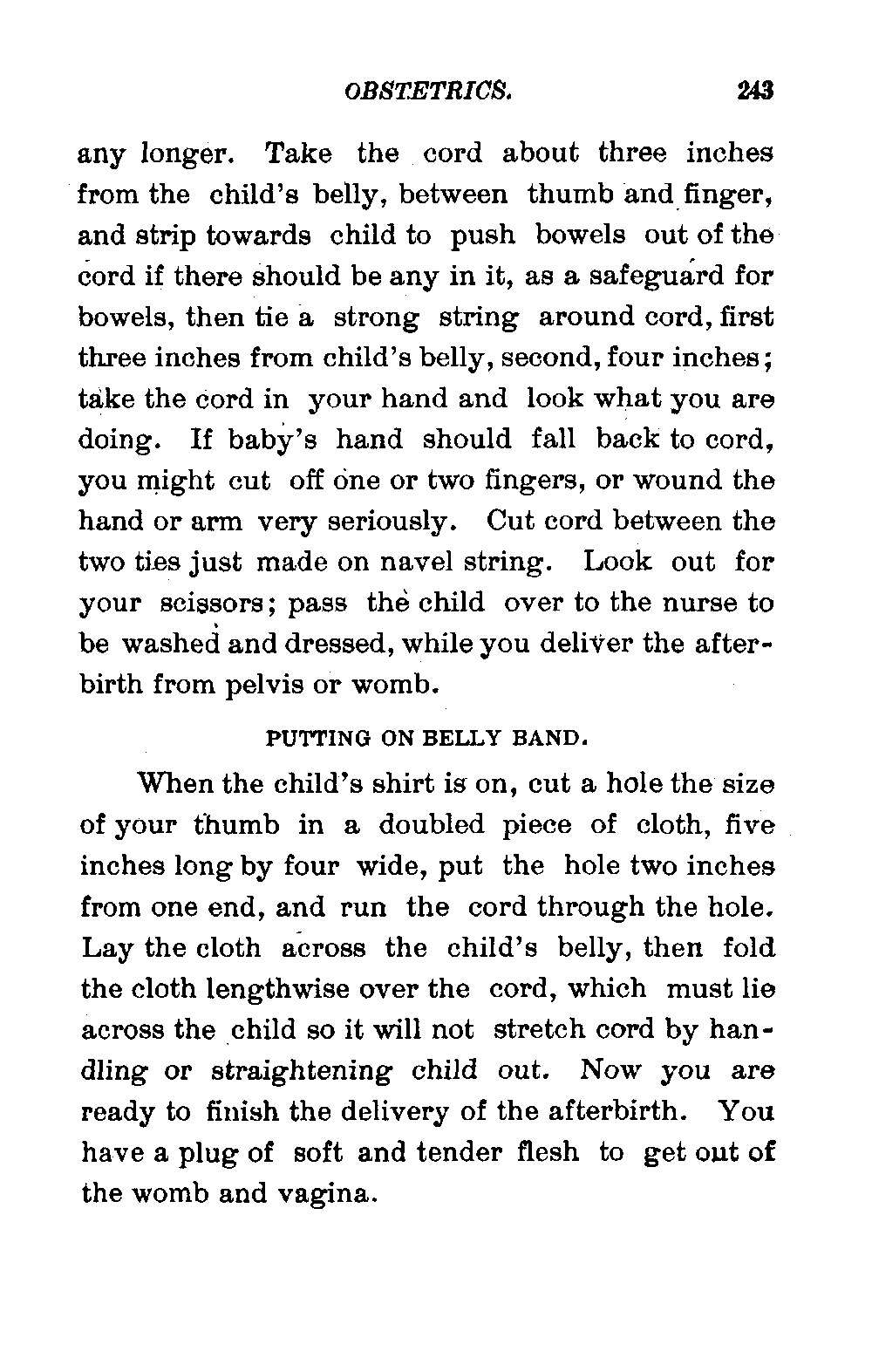 OBSTETRICS. 243

any longer. Take the cord about three inches from the child's belly, between thumb and finger, and strip towards child to push bowels out of the cord if there should be any in it, as a safeguard for bowels, then tie a strong string around cord, first three inches from child's belly, second, four inches; take the cord in your hand and look what you are doing. If baby's hand should fall back to cord, you might cut off one or two fingers, or wound the hand or arm very seriously. Cut cord between the two ties just made on navel string. Look out for your scissors; pass the child over to the nurse to be washed and dressed, while you deliver the afterbirth from pelvis or womb.

PUTTING ON BELLY BAND.

When the child's shirt is on, cut a hole the size of your thumb in a doubled piece of cloth, five inches long by four wide, put the hole two inches from one end, and run the cord through the hole. Lay the cloth across the child's belly, then fold the cloth lengthwise over the cord, which must lie across the child so it will not stretch cord by handling or straightening child out. Now you are ready to finish the delivery of the afterbirth. You have a plug of soft and tender flesh to get out of the womb and vagina.